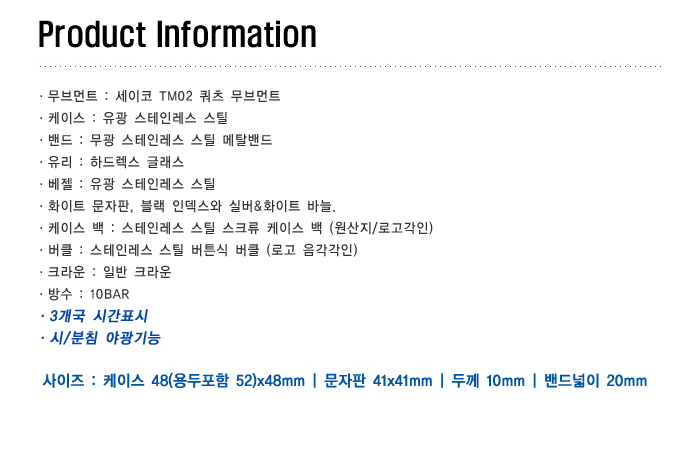 Product Information

· 무브먼트 : 세이코 TM02 쿼츠 무브먼트
· 케이스 : 유광 스테인레스 스틸
· 밴드 : 무광 스테인레스 스틸 메탈밴드
· 유리 : 하드렉스 글래스
· 베젤 : 유광 스테인레스 스틸
· 화이트 문자판, 블랙 인덱스와 실버&화이트 바늘.
· 케이스 백 : 스테인레스 스틸 스크류 케이스 백 (원산지/로고각인)
· 버클 : 스테인레스 스틸 버튼식 버클 (로고 음각각인)
· 크라운 : 일반 크라운
· 방수 : 10BAR
· 3개국 시간표시
· 시/분침 야광기능

사이즈 : 케이스 48(용두포함 52)x48mm | 문자판 41x41mm | 두께 10mm | 밴드넓이 20mm